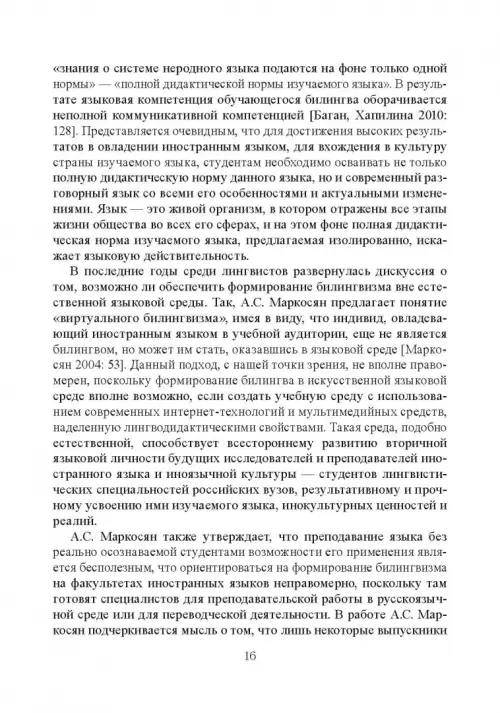 «знания о системе неродного языка подаются на фоне только одной нормы» — «полной дидактической нормы изучаемого языка». В результате языковая компетенция обучающегося билингва оборачивается неполной коммуникативной компетенцией [Баган, Хапилина 2010: 128]. Представляется очевидным, что для достижения высоких результатов в овладении иностранным языком, для вхождения в культуру страны изучаемого языка, студентам необходимо осваивать не только полную дидактическую норму данного языка, но и современный разговорный язык со всеми его особенностями и актуальными изменениями. Язык — это живой организм, в котором отражены все этапы жизни общества во всех его сферах, и на этом фоне полная дидактическая норма изучаемого языка, предлагаемая изолированно, искажает языковую действительность.

В последние годы среди лингвистов развернулась дискуссия о том, возможно ли обеспечить формирование билингвизма вне естественной языковой среды. Так, А.С. Маркосян предлагает понятие «виртуального билингвизма», имея в виду, что индивид, овладевающий иностранным языком в учебной аудитории, еще не является билингвом, но может им стать, оказавшись в языковой среде [Маркосян 2004: 53]. Данный подход, с нашей точки зрения, не вполне правомерен, поскольку формирование билингва в искусственной языковой среде вполне возможно, если создать учебную среду с использованием современных интернет-технологий и мультимедийных средств, наделенную лингводидактическими свойствами. Такая среда, подобно естественной, способствует всестороннему развитию вторичной языковой личности будущих исследователей и преподавателей иностранного языка и иноязычной культуры — студентов лингвистических специальностей российских вузов, результативному и прочному усвоению ими изучаемого языка, инокультурных ценностей и реалий.

А.С. Маркосян также утверждает, что преподавание языка без реально осознаваемой студентами возможности его применения является бесполезным, что ориентироваться на формирование билингвизма на факультетах иностранных языков неправомерно, поскольку там готовят специалистов для преподавательской работы в русскоязычной среде или для переводческой деятельности. В работе А.С. Маркосян подчеркивается мысль о том, что лишь некоторые выпускники

16